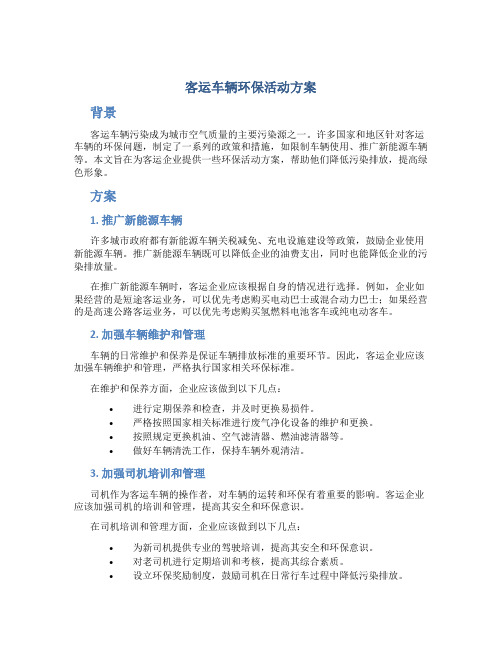 客运车辆环保活动方案

背景

客运车辆污染成为城市空气质量的主要污染源之一。许多国家和地区针对客运车辆的环保问题，制定了一系列的政策和措施，如限制车辆使用、推广新能源车辆等。本文旨在为客运企业提供一些环保活动方案，帮助他们降低污染排放，提高绿色形象。

方案

1. 推广新能源车辆

许多城市政府都有新能源车辆关税减免、充电设施建设等政策，鼓励企业使用新能源车辆。推广新能源车辆既可以降低企业的油费支出，同时也能降低企业的污染排放量。

在推广新能源车辆时，客运企业应该根据自身的情况进行选择。例如，企业如果经营的是短途客运业务，可以优先考虑购买电动巴士或混合动力巴士；如果经营的是高速公路客运业务，可以优先考虑购买氢燃料电池客车或纯电动客车。

2. 加强车辆维护和管理

车辆的日常维护和保养是保证车辆排放标准的重要环节。因此，客运企业应该加强车辆维护和管理，严格执行国家相关环保标准。

在维护和保养方面，企业应该做到以下几点：

• 进行定期保养和检查，并及时更换易损件。
• 严格按照国家相关标准进行废气净化设备的维护和更换。
• 按照规定更换机油、空气滤清器、燃油滤清器等。
• 做好车辆清洗工作，保持车辆外观清洁。

3. 加强司机培训和管理

司机作为客运车辆的操作者，对车辆的运转和环保有着重要的影响。客运企业应该加强司机的培训和管理，提高其安全和环保意识。

在司机培训和管理方面，企业应该做到以下几点：

• 为新司机提供专业的驾驶培训，提高其安全和环保意识。
• 对老司机进行定期培训和考核，提高其综合素质。
• 设立环保奖励制度，鼓励司机在日常行车过程中降低污染排放。